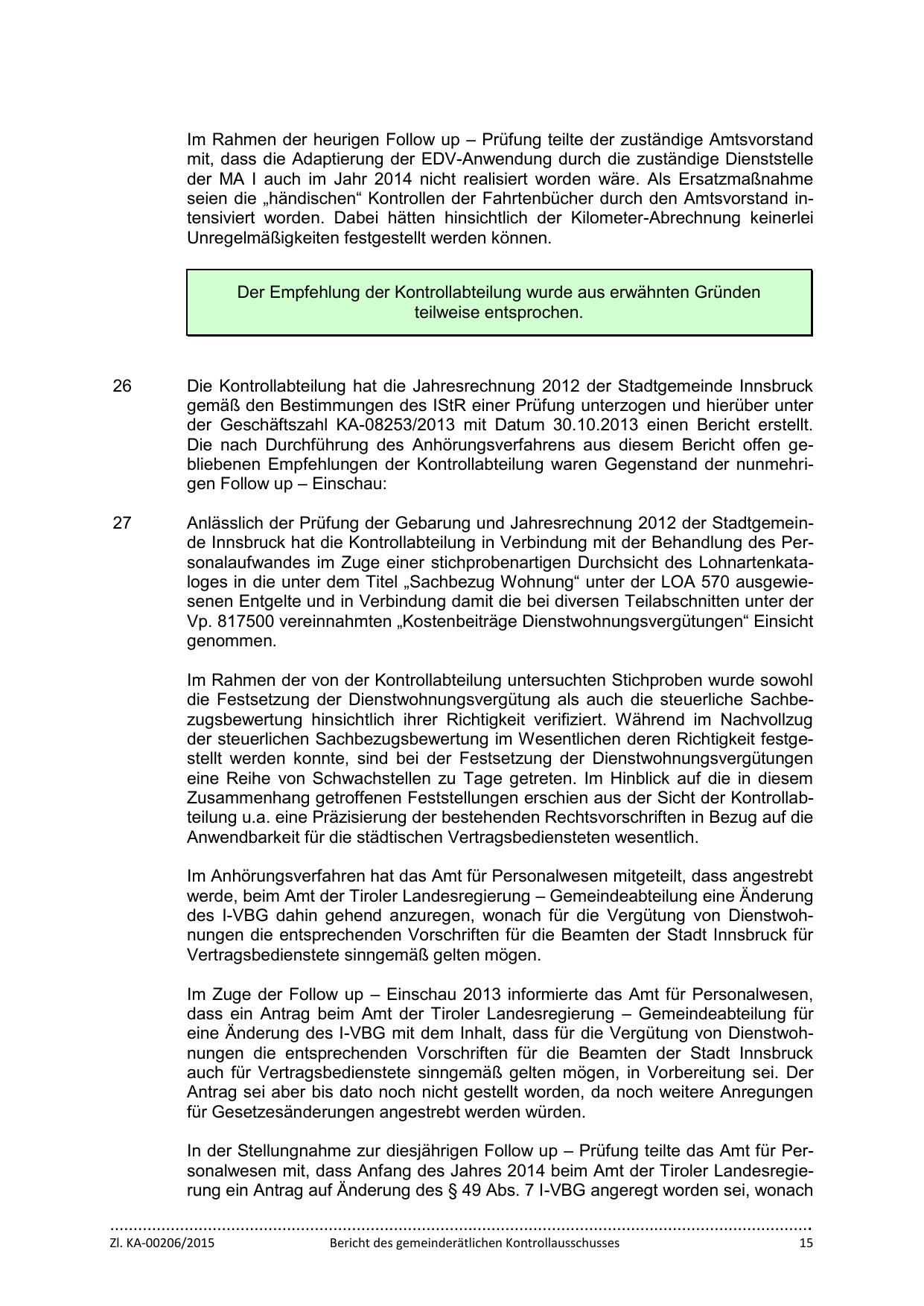 Im Rahmen der heurigen Follow up – Prüfung teilte der zuständige Amtsvorstand mit, dass die Adaptierung der EDV-Anwendung durch die zuständige Dienststelle der MA I auch im Jahr 2014 nicht realisiert worden wäre. Als Ersatzmaßnahme seien die „händischen“ Kontrollen der Fahrtenbücher durch den Amtsvorstand intensiviert worden. Dabei hätten hinsichtlich der Kilometer-Abrechnung keinerlei Unregelmäßigkeiten festgestellt werden können.

Der Empfehlung der Kontrollabteilung wurde aus erwähnten Gründen teilweise entsprochen.

26 Die Kontrollabteilung hat die Jahresrechnung 2012 der Stadtgemeinde Innsbruck gemäß den Bestimmungen des IStR einer Prüfung unterzogen und hierüber unter der Geschäftszahl KA-08253/2013 mit Datum 30.10.2013 einen Bericht erstellt. Die nach Durchführung des Anhörungsverfahrens aus diesem Bericht offen gebliebenen Empfehlungen der Kontrollabteilung waren Gegenstand der nunmehrigen Follow up – Einschau:

27 Anlässlich der Prüfung der Gebarung und Jahresrechnung 2012 der Stadtgemeinde Innsbruck hat die Kontrollabteilung in Verbindung mit der Behandlung des Personalaufwandes im Zuge einer stichprobenartigen Durchsicht des Lohnartenkataloges in die unter dem Titel „Sachbezug Wohnung“ unter der LOA 570 ausgewiesenen Entgelte und in Verbindung damit die bei diversen Teilabschnitten unter der Vp. 817500 vereinnahmten „Kostenbeiträge Dienstwohnungsvergütungen“ Einsicht genommen.

Im Rahmen der von der Kontrollabteilung untersuchten Stichproben wurde sowohl die Festsetzung der Dienstwohnungsvergütung als auch die steuerliche Sachbezugsbewertung hinsichtlich ihrer Richtigkeit verifiziert. Während im Nachvollzug der steuerlichen Sachbezugsbewertung im Wesentlichen deren Richtigkeit festgestellt werden konnte, sind bei der Festsetzung der Dienstwohnungsvergütungen eine Reihe von Schwachstellen zu Tage getreten. Im Hinblick auf die in diesem Zusammenhang getroffenen Feststellungen erschien aus der Sicht der Kontrollabteilung u.a. eine Präzisierung der bestehenden Rechtsvorschriften in Bezug auf die Anwendbarkeit für die städtischen Vertragsbediensteten wesentlich.

Im Anhörungsverfahren hat das Amt für Personalwesen mitgeteilt, dass angestrebt werde, beim Amt der Tiroler Landesregierung – Gemeindeabteilung eine Änderung des I-VBG dahin gehend anzuregen, wonach für die Vergütung von Dienstwohnungen die entsprechenden Vorschriften für die Beamten der Stadt Innsbruck für Vertragsbedienstete sinngemäß gelten mögen.

Im Zuge der Follow up – Einschau 2013 informierte das Amt für Personalwesen, dass ein Antrag beim Amt der Tiroler Landesregierung – Gemeindeabteilung für eine Änderung des I-VBG mit dem Inhalt, dass für die Vergütung von Dienstwohnungen die entsprechenden Vorschriften für die Beamten der Stadt Innsbruck auch für Vertragsbedienstete sinngemäß gelten mögen, in Vorbereitung sei. Der Antrag sei aber bis dato noch nicht gestellt worden, da noch weitere Anregungen für Gesetzesänderungen angestrebt werden würden.

In der Stellungnahme zur diesjährigen Follow up – Prüfung teilte das Amt für Personalwesen mit, dass Anfang des Jahres 2014 beim Amt der Tiroler Landesregierung ein Antrag auf Änderung des § 49 Abs. 7 I-VBG angeregt worden sei, wonach

Zl. KA-00206/2015 Bericht des gemeinderätlichen Kontrollausschusses 15